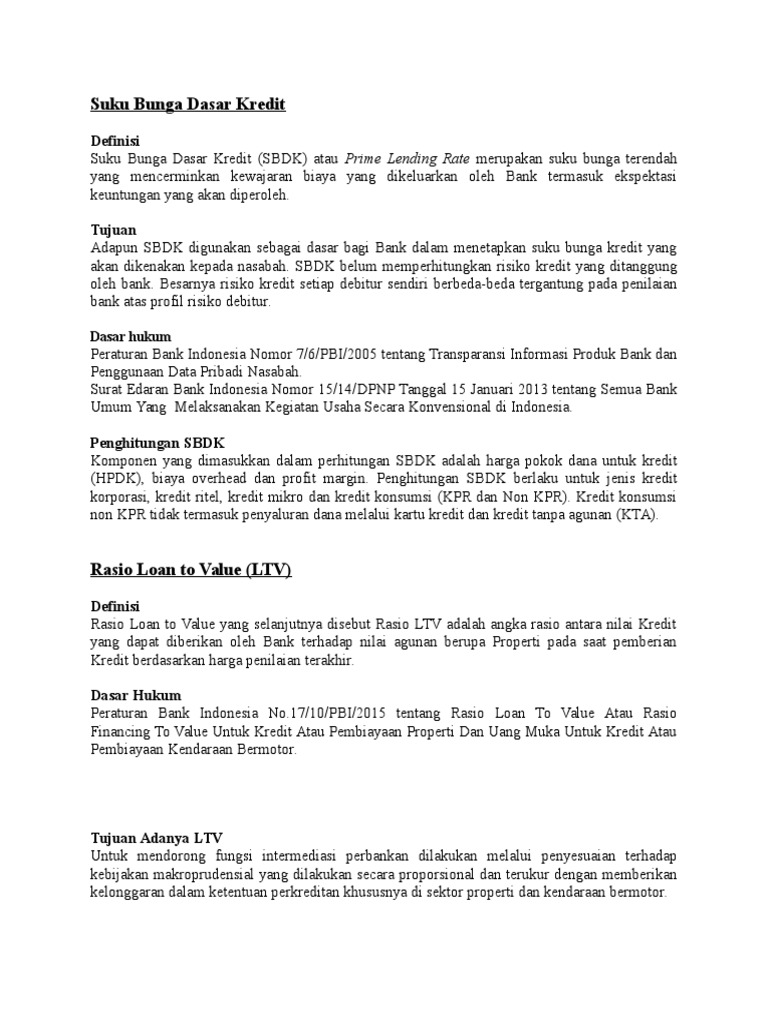 Suku Bunga Dasar Kredit

Definisi
Suku Bunga Dasar Kredit (SBDK) atau Prime Lending Rate merupakan suku bunga terendah yang mencerminkan kewajaran biaya yang dikeluarkan oleh Bank termasuk ekspektasi keuntungan yang akan diperoleh.

Tujuan
Adapun SBDK digunakan sebagai dasar bagi Bank dalam menetapkan suku bunga kredit yang akan dikenakan kepada nasabah. SBDK belum memperhitungkan risiko kredit yang ditanggung oleh bank. Besarnya risiko kredit setiap debitur sendiri berbeda-beda tergantung pada penilaian bank atas profil risiko debitur.

Dasar hukum
Peraturan Bank Indonesia Nomor 7/6/PBI/2005 tentang Transparansi Informasi Produk Bank dan Penggunaan Data Pribadi Nasabah.
Surat Edaran Bank Indonesia Nomor 15/14/DPNP Tanggal 15 Januari 2013 tentang Semua Bank Umum Yang Melaksanakan Kegiatan Usaha Secara Konvensional di Indonesia.

Penghitungan SBDK
Komponen yang dimasukkan dalam perhitungan SBDK adalah harga pokok dana untuk kredit (HPDK), biaya overhead dan profit margin. Penghitungan SBDK berlaku untuk jenis kredit korporasi, kredit ritel, kredit mikro dan kredit konsumsi (KPR dan Non KPR). Kredit konsumsi non KPR tidak termasuk penyaluran dana melalui kartu kredit dan kredit tanpa agunan (KTA).

Rasio Loan to Value (LTV)

Definisi
Rasio Loan to Value yang selanjutnya disebut Rasio LTV adalah angka rasio antara nilai Kredit yang dapat diberikan oleh Bank terhadap nilai agunan berupa Properti pada saat pemberian Kredit berdasarkan harga penilaian terakhir.

Dasar Hukum
Peraturan Bank Indonesia No.17/10/PBI/2015 tentang Rasio Loan To Value Atau Rasio Financing To Value Untuk Kredit Atau Pembiayaan Properti Dan Uang Muka Untuk Kredit Atau Pembiayaan Kendaraan Bermotor.

Tujuan Adanya LTV
Untuk mendorong fungsi intermediasi perbankan dilakukan melalui penyesuaian terhadap kebijakan makroprudensial yang dilakukan secara proporsional dan terukur dengan memberikan kelonggaran dalam ketentuan perkreditan khususnya di sektor properti dan kendaraan bermotor.